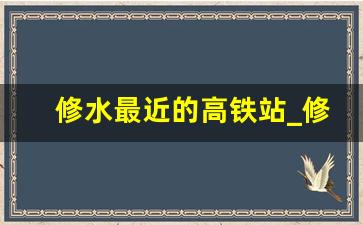 修水最近的高铁站_修